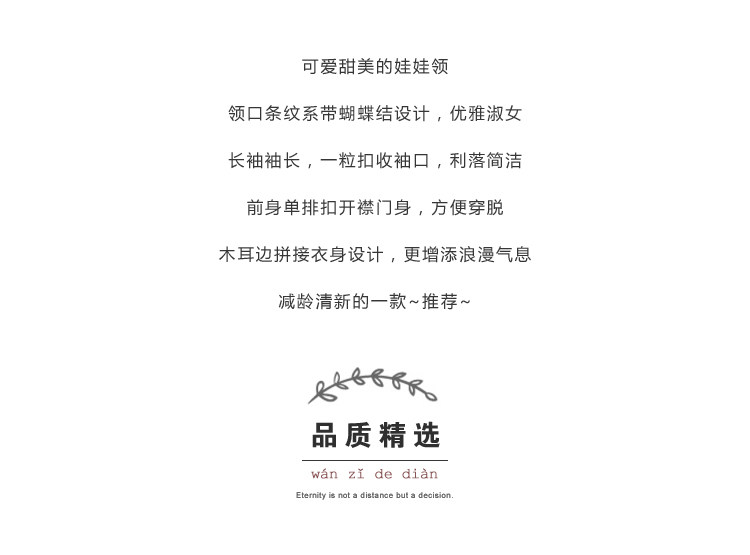 可爱甜美的娃娃领

领口条纹系带蝴蝶结设计，优雅淑女

长袖袖长，一粒扣收袖口，利落简洁

前身单排扣开襟门身，方便穿脱

木耳边拼接衣身设计，更增添浪漫气息

减龄清新的一款~推荐~

品质精选

wán zǐ de diàn

Eternity is not a distance but a decision.